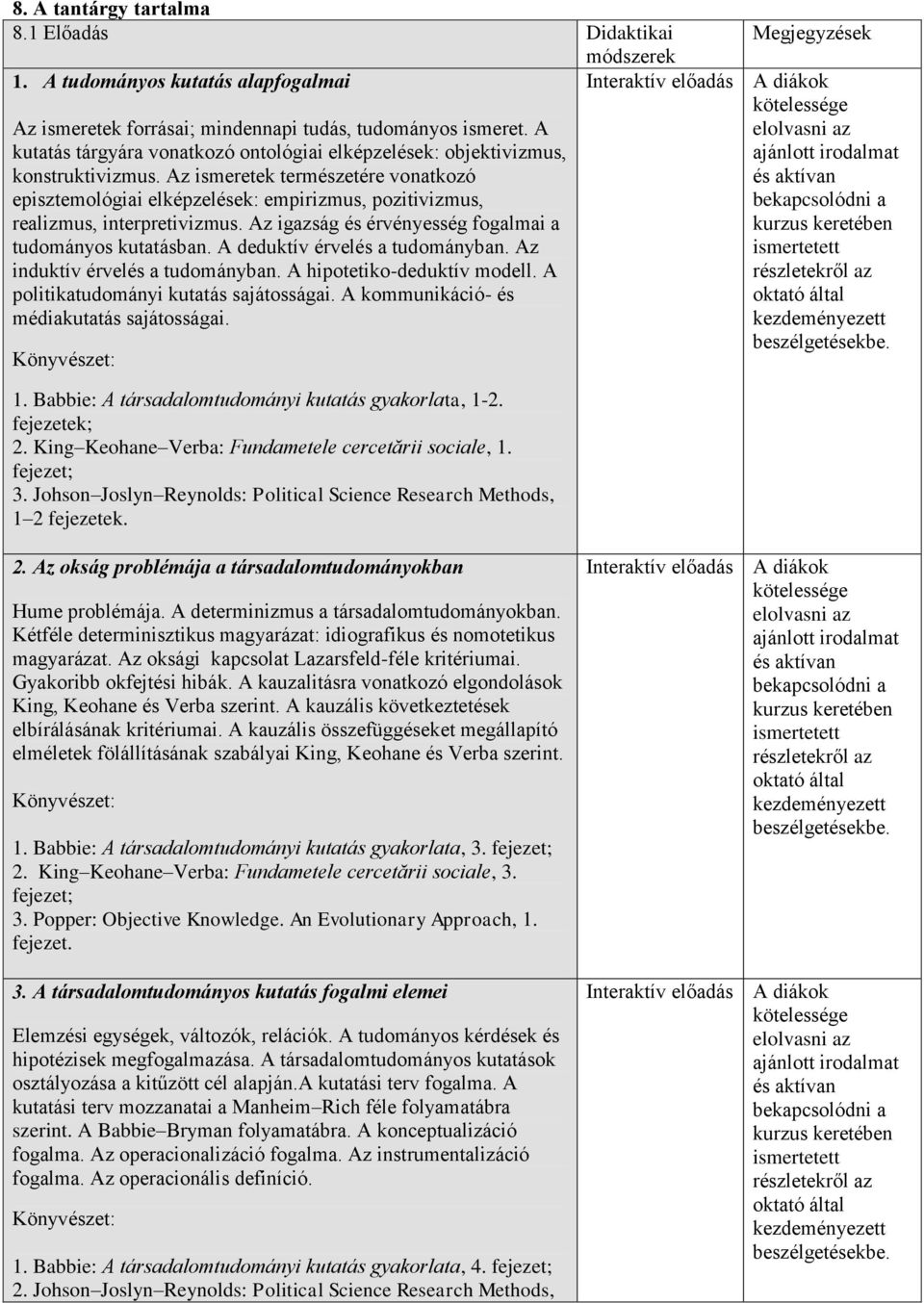 8. A tantárgy tartalma

| 8.1 Előadás | Didaktikai módszerek | Megjegyzések |
|---|---|---|
| 1. A tudományos kutatás alapfogalmai<br><br>Az ismeretek forrásai; mindennapi tudás, tudományos ismeret. A kutatás tárgyára vonatkozó ontológiai elképzelések: objektivizmus, konstruktivizmus. Az ismeretek természetére vonatkozó episztemológiai elképzelések: empirizmus, pozitivizmus, realizmus, interpretivizmus. Az igazság és érvényesség fogalmai a tudományos kutatásban. A deduktív érvelés a tudományban. Az induktív érvelés a tudományban. A hipotetiko-deduktív modell. A politikatudományi kutatás sajátosságai. A kommunikáció- és médiakutatás sajátosságai.<br><br>Könyvészet:<br><br>1. Babbie: A társadalomtudományi kutatás gyakorlata, 1-2. fejezetek;<br>2. King–Keohane–Verba: Fundametele cercetării sociale, 1. fejezet;<br>3. Johson–Joslyn–Reynolds: Political Science Research Methods, 1–2 fejezetek. | Interaktív előadás | A diákok kötelessége elolvasni az ajánlott irodalmat és aktívan bekapcsolódni a kurzus keretében ismertetett részletekről az oktató által kezdeményezett beszélgetésekbe. |
| 2. Az okság problémája a társadalomtudományokban<br><br>Hume problémája. A determinizmus a társadalomtudományokban. Kétféle determinisztikus magyarázat: idiografikus és nomotetikus magyarázat. Az oksági kapcsolat Lazarsfeld-féle kritériumai. Gyakoribb okfejtési hibák. A kauzalitásra vonatkozó elgondolások King, Keohane és Verba szerint. A kauzális következtetések elbírálásának kritériumai. A kauzális összefüggéseket megállapító elméletek fölállításának szabályai King, Keohane és Verba szerint.<br><br>Könyvészet:<br><br>1. Babbie: A társadalomtudományi kutatás gyakorlata, 3. fejezet;<br>2. King–Keohane–Verba: Fundametele cercetării sociale, 3. fejezet;<br>3. Popper: Objective Knowledge. An Evolutionary Approach, 1. fejezet. | Interaktív előadás | A diákok kötelessége elolvasni az ajánlott irodalmat és aktívan bekapcsolódni a kurzus keretében ismertetett részletekről az oktató által kezdeményezett beszélgetésekbe. |
| 3. A társadalomtudományos kutatás fogalmi elemei<br><br>Elemzési egységek, változók, relációk. A tudományos kérdések és hipotézisek megfogalmazása. A társadalomtudományos kutatások osztályozása a kitűzött cél alapján.A kutatási terv fogalma. A kutatási terv mozzanatai a Manheim–Rich féle folyamatábra szerint. A Babbie–Bryman folyamatábra. A konceptualizáció fogalma. Az operacionalizáció fogalma. Az instrumentalizáció fogalma. Az operacionális definíció.<br><br>Könyvészet:<br><br>1. Babbie: A társadalomtudományi kutatás gyakorlata, 4. fejezet;<br>2. Johson–Joslyn–Reynolds: Political Science Research Methods, | Interaktív előadás | A diákok kötelessége elolvasni az ajánlott irodalmat és aktívan bekapcsolódni a kurzus keretében ismertetett részletekről az oktató által kezdeményezett beszélgetésekbe. |